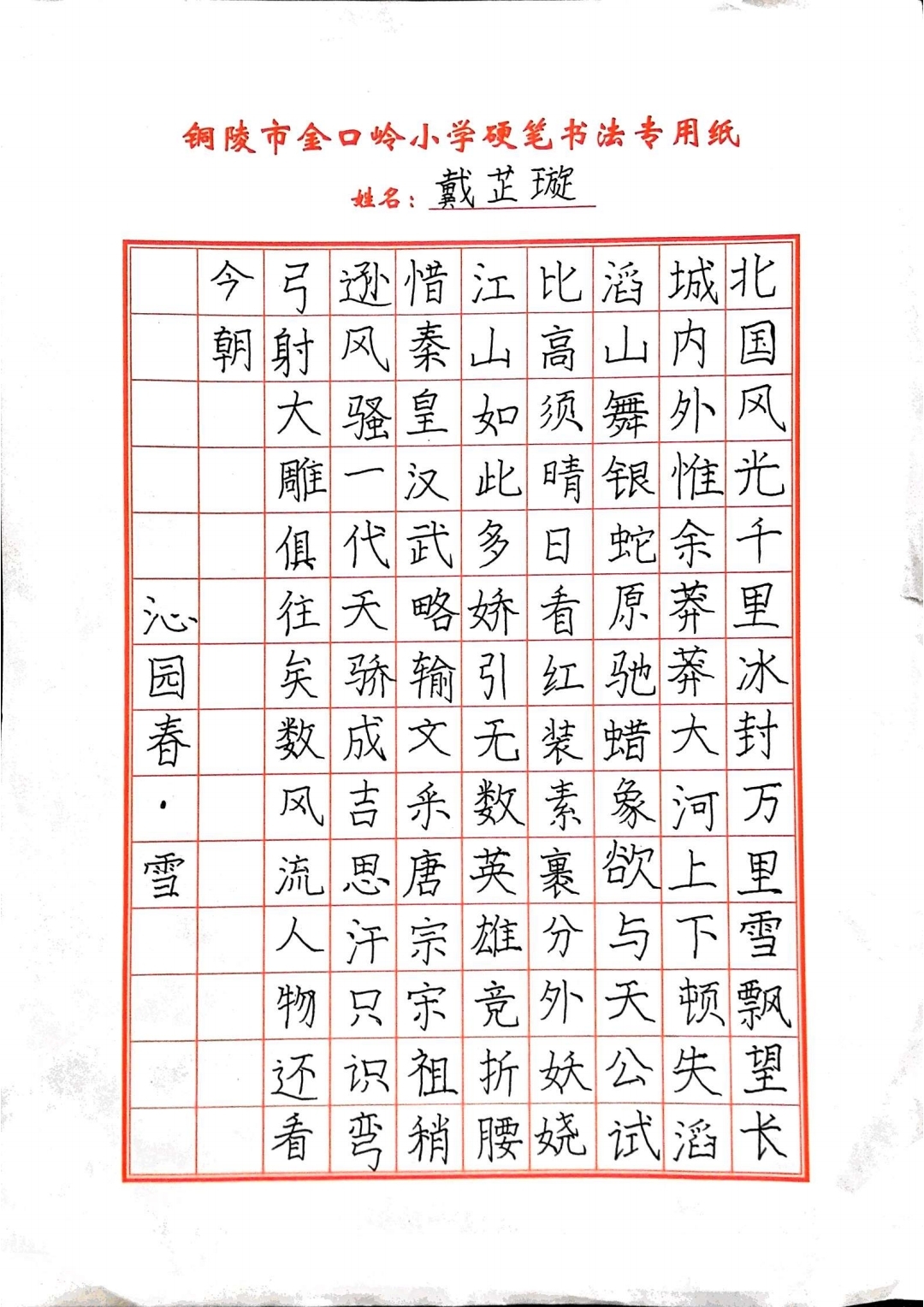 铜陵市金口岭小学硬笔书法专用纸

姓名：戴芷璇

北国风光千里冰封万里雪飘望长

城内外惟余莽莽大河上下顿失滔

滔山舞银蛇原驰蜡象欲与天公试

比高须晴日看红装素裹分外妖娆

江山如此多娇引无数英雄竞折腰

惜秦皇汉武略输文采唐宗宋祖稍

逊风骚一代天骄成吉思汗只识弯

弓射大雕俱往矣数风流人物还看

今朝

沁园春·雪